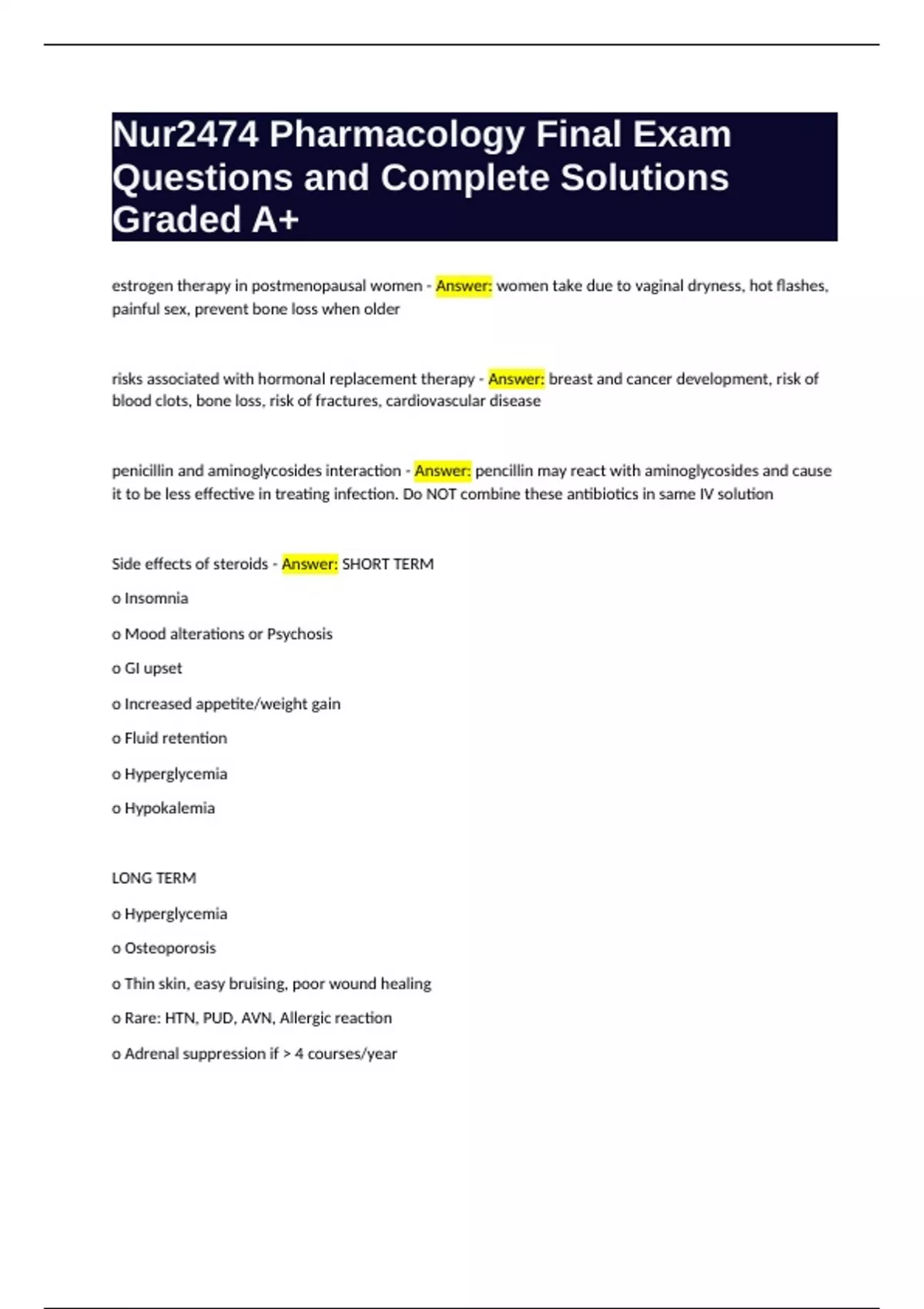 Nur2474 Pharmacology Final Exam Questions and Complete Solutions Graded A+

estrogen therapy in postmenopausal women - Answer: women take due to vaginal dryness, hot flashes, painful sex, prevent bone loss when older

risks associated with hormonal replacement therapy - Answer: breast and cancer development, risk of blood clots, bone loss, risk of fractures, cardiovascular disease

penicillin and aminoglycosides interaction - Answer: pencillin may react with aminoglycosides and cause it to be less effective in treating infection. Do NOT combine these antibiotics in same IV solution

Side effects of steroids - Answer: SHORT TERM

o Insomnia

o Mood alterations or Psychosis

o GI upset

o Increased appetite/weight gain

o Fluid retention

o Hyperglycemia

o Hypokalemia

LONG TERM

o Hyperglycemia

o Osteoporosis

o Thin skin, easy bruising, poor wound healing

o Rare: HTN, PUD, AVN, Allergic reaction

o Adrenal suppression if > 4 courses/year